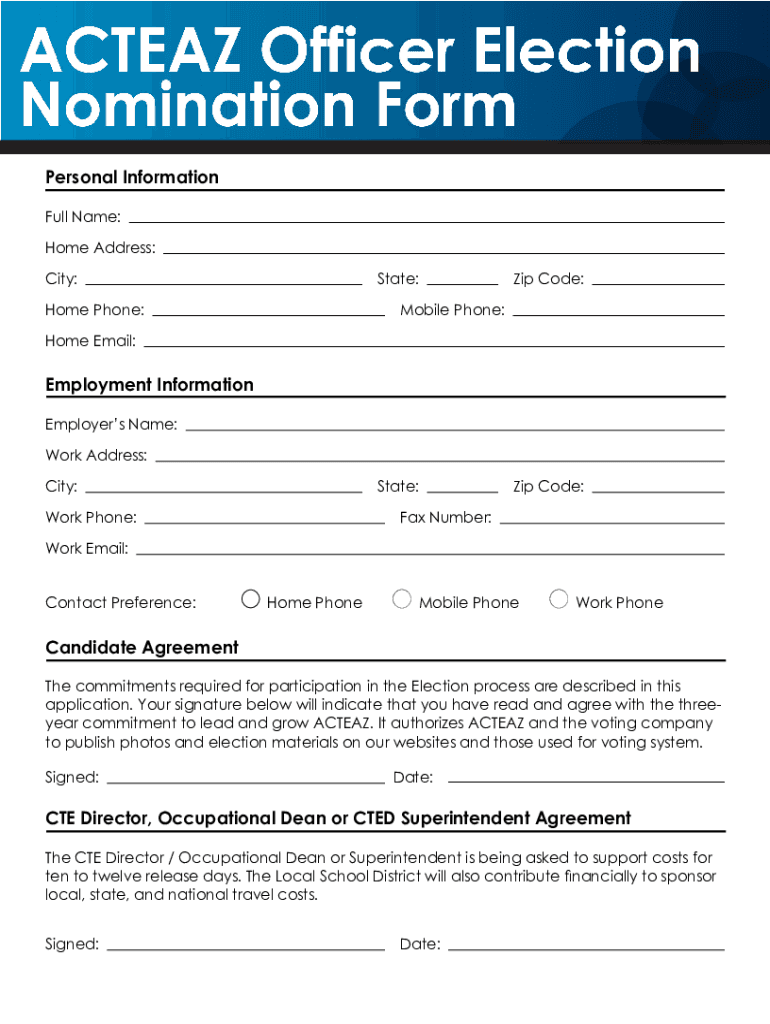 ACTEAZ Officer Election Nomination Form

Personal Information

Full Name:

Home Address:

City: State: Zip Code:

Home Phone: Mobile Phone:

Home Email:

Employment Information

Employer's Name:

Work Address:

City: State: Zip Code:

Work Phone: Fax Number:

Work Email:

Contact Preference: Home Phone Mobile Phone Work Phone

Candidate Agreement

The commitments required for participation in the Election process are described in this application. Your signature below will indicate that you have read and agree with the three-year commitment to lead and grow ACTEAZ. It authorizes ACTEAZ and the voting company to publish photos and election materials on our websites and those used for voting system.

Signed: Date:

CTE Director, Occupational Dean or CTED Superintendent Agreement

The CTE Director / Occupational Dean or Superintendent is being asked to support costs for ten to twelve release days. The Local School District will also contribute financially to sponsor local, state, and national travel costs.

Signed: Date: